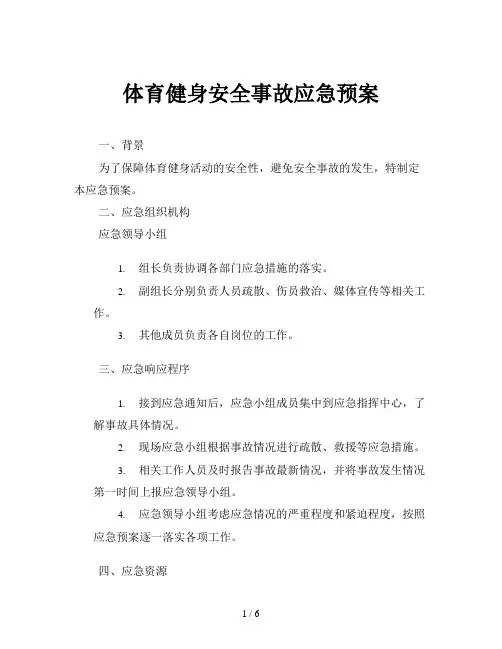 体育健身安全事故应急预案

一、背景

为了保障体育健身活动的安全性，避免安全事故的发生，特制定本应急预案。

二、应急组织机构

应急领导小组

1. 组长负责协调各部门应急措施的落实。

2. 副组长分别负责人员疏散、伤员救治、媒体宣传等相关工作。

3. 其他成员负责各自岗位的工作。

三、应急响应程序

1. 接到应急通知后，应急小组成员集中到应急指挥中心，了解事故具体情况。

2. 现场应急小组根据事故情况进行疏散、救援等应急措施。

3. 相关工作人员及时报告事故最新情况，并将事故发生情况第一时间上报应急领导小组。

4. 应急领导小组考虑应急情况的严重程度和紧迫程度，按照应急预案逐一落实各项工作。

四、应急资源

1 / 6